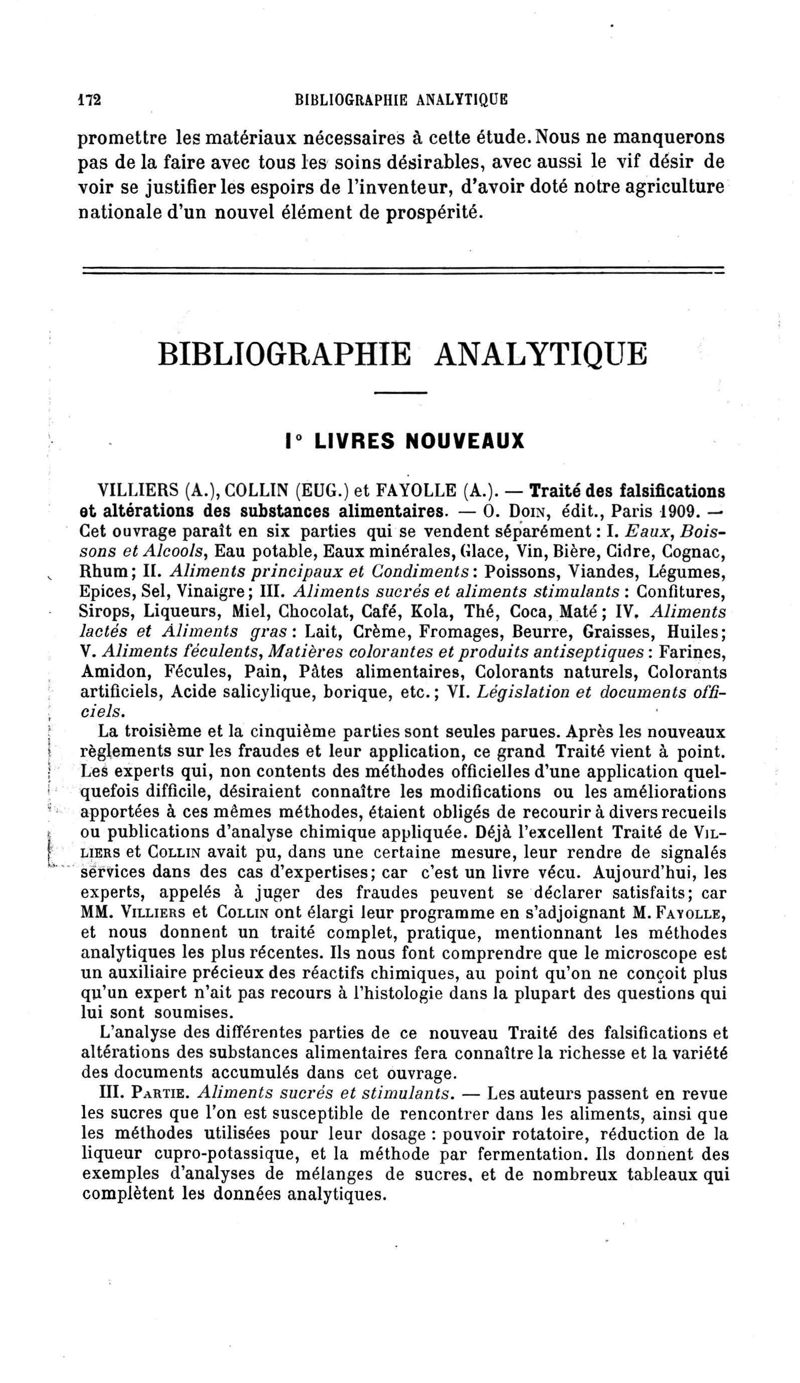 172 BIBLIOGRAPHIE ANALYTIQUE

promettre les matériaux nécessaires à cette étude. Nous ne manquerons pas de la faire avec tous les soins désirables, avec aussi le vif désir de voir se justifier les espoirs de l'inventeur, d'avoir doté notre agriculture nationale d'un nouvel élément de prospérité.

BIBLIOGRAPHIE ANALYTIQUE

I° LIVRES NOUVEAUX

VILLIERS (A.), COLLIN (EUG.) et FAYOLLE (A.). — Traité des falsifications et altérations des substances alimentaires. — O. Doin, édit., Paris 1909. — Cet ouvrage paraît en six parties qui se vendent séparément : I. Eaux, Boissons et Alcools, Eau potable, Eaux minérales, Glace, Vin, Bière, Cidre, Cognac, Rhum; II. Aliments principaux et Condiments : Poissons, Viandes, Légumes, Epices, Sel, Vinaigre; III. Aliments sucrés et aliments stimulants : Confitures, Sirops, Liqueurs, Miel, Chocolat, Café, Kola, Thé, Coca, Maté; IV. Aliments lactés et Aliments gras : Lait, Crème, Fromages, Beurre, Graisses, Huiles; V. Aliments féculents, Matières colorantes et produits antiseptiques : Farines, Amidon, Fécules, Pain, Pâtes alimentaires, Colorants naturels, Colorants artificiels, Acide salicylique, borique, etc.; VI. Législation et documents officiels.

La troisième et la cinquième parties sont seules parues. Après les nouveaux règlements sur les fraudes et leur application, ce grand Traité vient à point. Les experts qui, non contents des méthodes officielles d'une application quelquefois difficile, désiraient connaître les modifications ou les améliorations apportées à ces mêmes méthodes, étaient obligés de recourir à divers recueils ou publications d'analyse chimique appliquée. Déjà l'excellent Traité de Villiers et Collin avait pu, dans une certaine mesure, leur rendre de signalés services dans des cas d'expertises; car c'est un livre vécu. Aujourd'hui, les experts, appelés à juger des fraudes peuvent se déclarer satisfaits; car MM. Villiers et Collin ont élargi leur programme en s'adjoignant M. Fayolle, et nous donnent un traité complet, pratique, mentionnant les méthodes analytiques les plus récentes. Ils nous font comprendre que le microscope est un auxiliaire précieux des réactifs chimiques, au point qu'on ne conçoit plus qu'un expert n'ait pas recours à l'histologie dans la plupart des questions qui lui sont soumises.

L'analyse des différentes parties de ce nouveau Traité des falsifications et altérations des substances alimentaires fera connaître la richesse et la variété des documents accumulés dans cet ouvrage.

III. Partie. Aliments sucrés et stimulants. — Les auteurs passent en revue les sucres que l'on est susceptible de rencontrer dans les aliments, ainsi que les méthodes utilisées pour leur dosage : pouvoir rotatoire, réduction de la liqueur cupro-potassique, et la méthode par fermentation. Ils donnent des exemples d'analyses de mélanges de sucres, et de nombreux tableaux qui complètent les données analytiques.